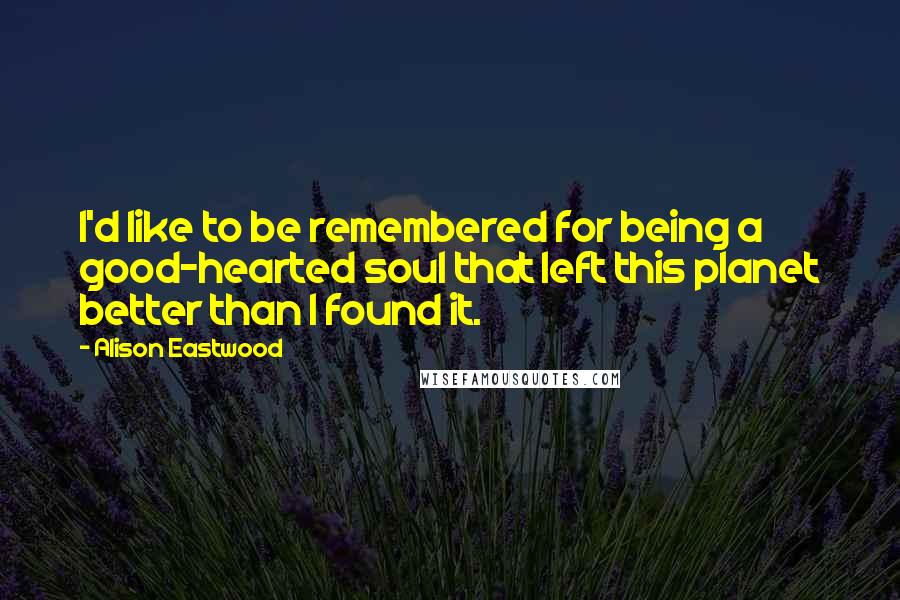 I'd like to be remembered for being a good-hearted soul that left this planet better than I found it.

- Alison Eastwood

WISEFAMOUSQUOTES.COM